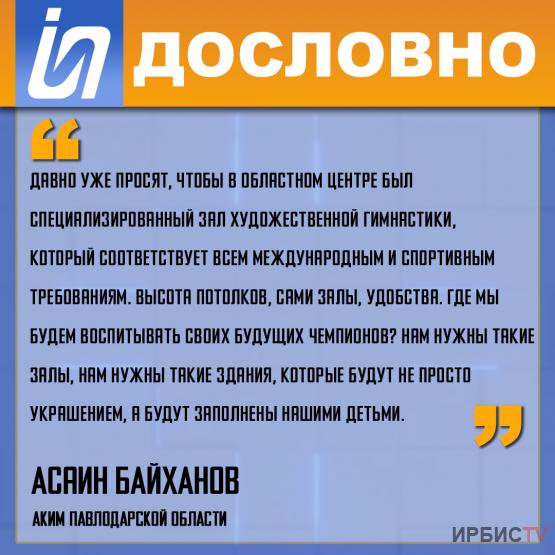 ДОСЛОВНО

ДАВНО УЖЕ ПРОСЯТ, ЧТОБЫ В ОБЛАСТНОМ ЦЕНТРЕ БЫЛ СПЕЦИАЛИЗИРОВАННЫЙ ЗАЛ ХУДОЖЕСТВЕННОЙ ГИМНАСТИКИ, КОТОРЫЙ СООТВЕТСТВУЕТ ВСЕМ МЕЖДУНАРОДНЫМ И СПОРТИВНЫМ ТРЕБОВАНИЯМ. ВЫСОТА ПОТОЛКОВ, САМИ ЗАЛЫ, УДОБСТВА. ГДЕ МЫ БУДЕМ ВОСПИТЫВАТЬ СВОИХ БУДУЩИХ ЧЕМПИОНОВ? НАМ НУЖНЫ ТАКИЕ ЗАЛЫ, НАМ НУЖНЫ ТАКИЕ ЗДАНИЯ, КОТОРЫЕ БУДУТ НЕ ПРОСТО УКРАШЕНИЕМ, А БУДУТ ЗАПОЛНЕНЫ НАШИМИ ДЕТЬМИ.

АСАИН БАЙХАНОВ
АКИМ ПАВЛОДАРСКОЙ ОБЛАСТИ

ИРБИСTV